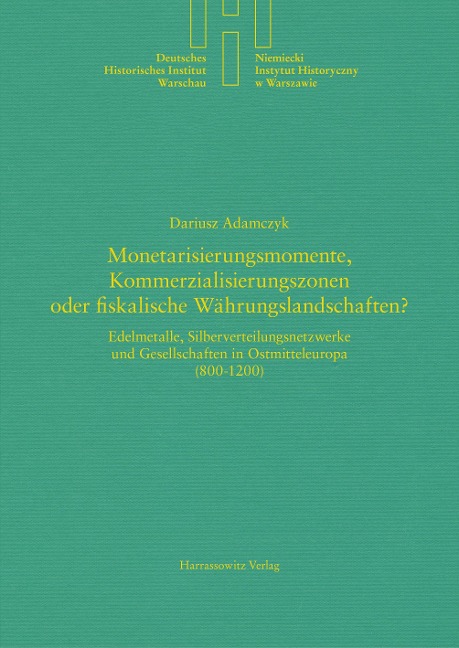 Deutsches
Historisches Institut
Warschau

Niemiecki
Instytut Historyczny
w Warszawie

Dariusz Adamczyk

Monetarisierungsmomente, Kommerzialisierungszonen oder fiskalische Währungslandschaften?

Edelmetalle, Silberverteilungsnetzwerke und Gesellschaften in Ostmitteleuropa (800-1200)

Harrassowitz Verlag